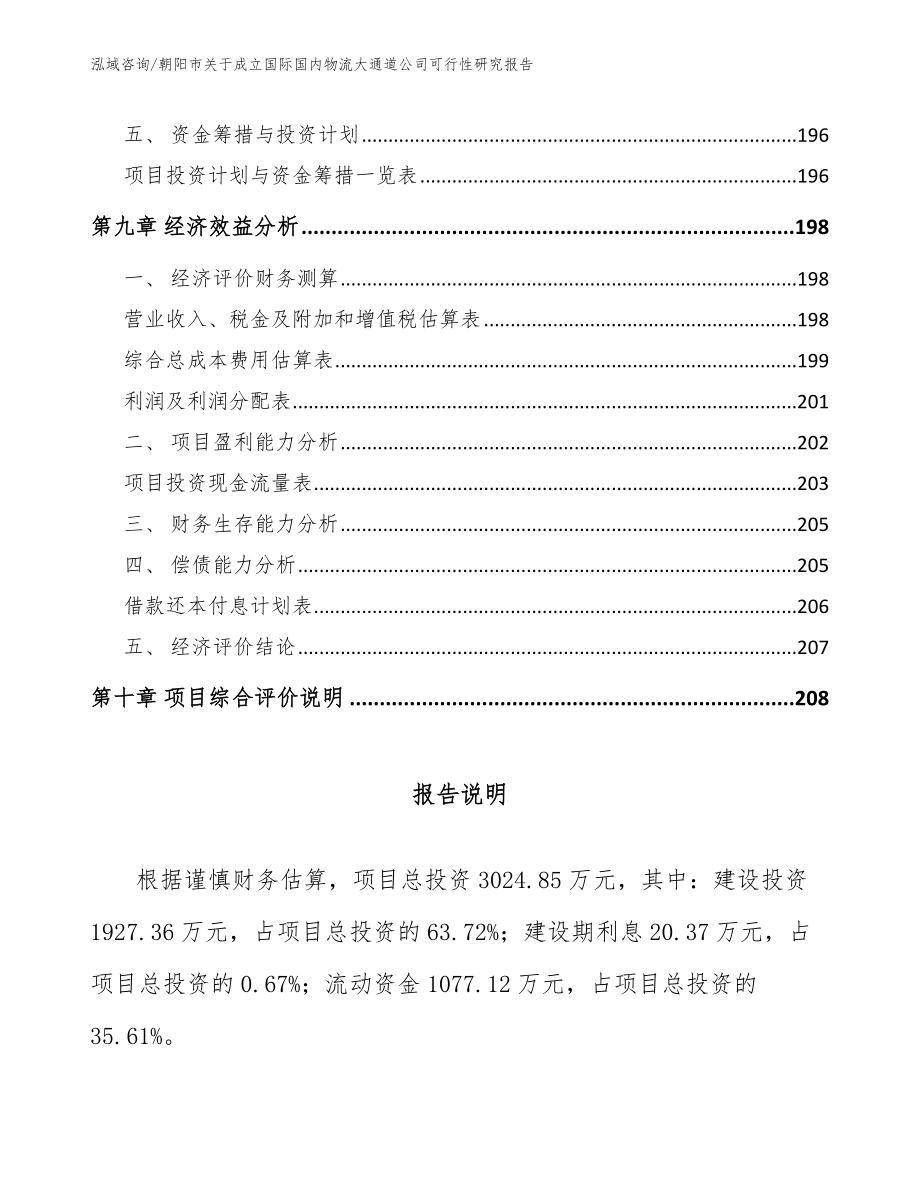 泓域咨询/朝阳市关于成立国际国内物流大通道公司可行性研究报告

五、 资金筹措与投资计划......196
项目投资计划与资金筹措一览表......196
第九章 经济效益分析......198
一、 经济评价财务测算......198
营业收入、税金及附加和增值税估算表......198
综合总成本费用估算表......199
利润及利润分配表......201
二、 项目盈利能力分析......202
项目投资现金流量表......203
三、 财务生存能力分析......205
四、 偿债能力分析......205
借款还本付息计划表......206
五、 经济评价结论......207
第十章 项目综合评价说明......208

报告说明

根据谨慎财务估算，项目总投资 3024.85 万元，其中：建设投资 1927.36 万元，占项目总投资的 63.72%；建设期利息 20.37 万元，占项目总投资的 0.67%；流动资金 1077.12 万元，占项目总投资的 35.61%。